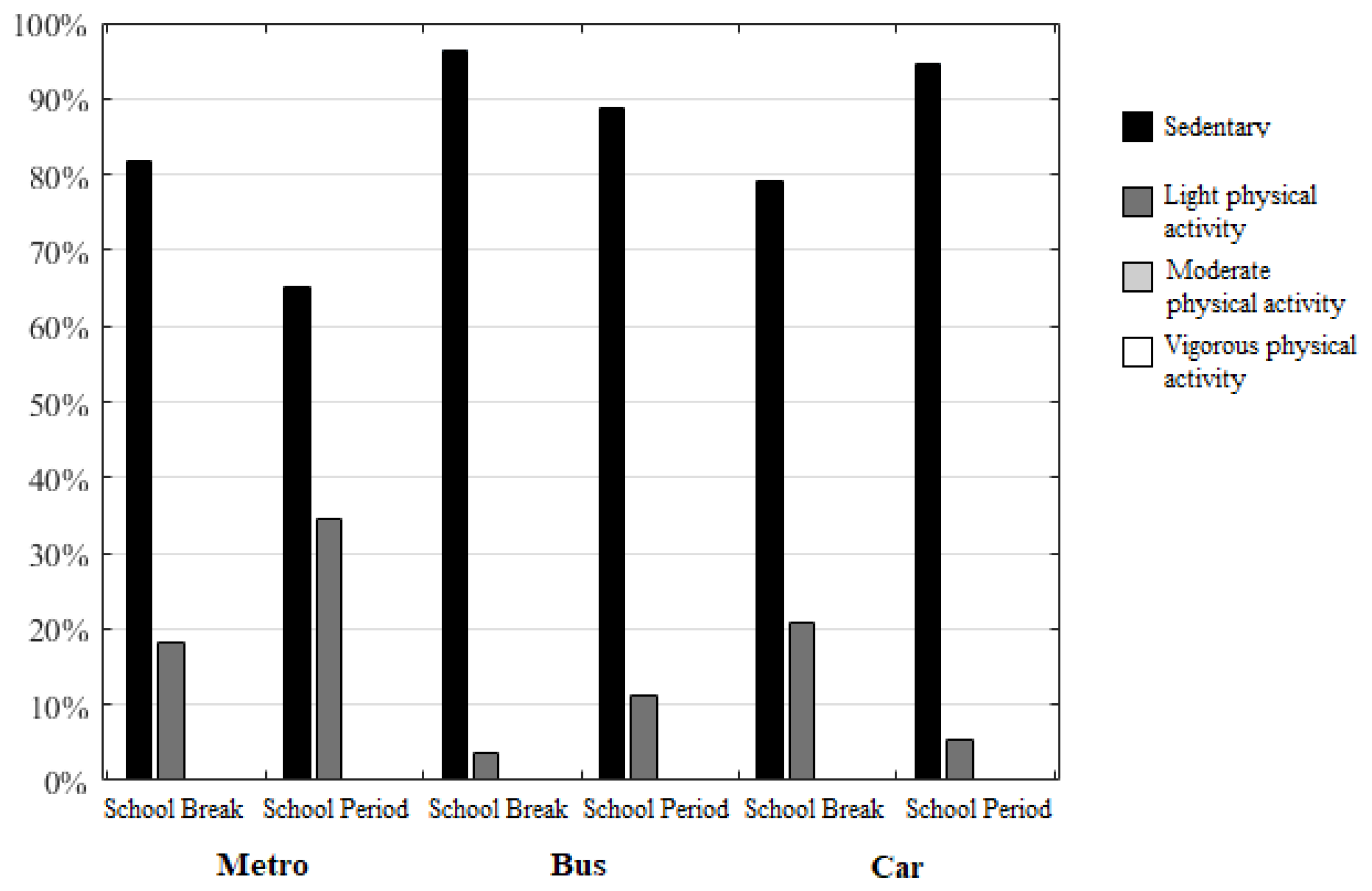 100%
90%
80%
70%
60%
50%
40%
30%
20%
10%
0%

School Break
School Period
School Break
School Period
School Break
School Period

Metro
Bus
Car

Sedentary
Light physical activity
Moderate physical activity
Vigorous physical activity